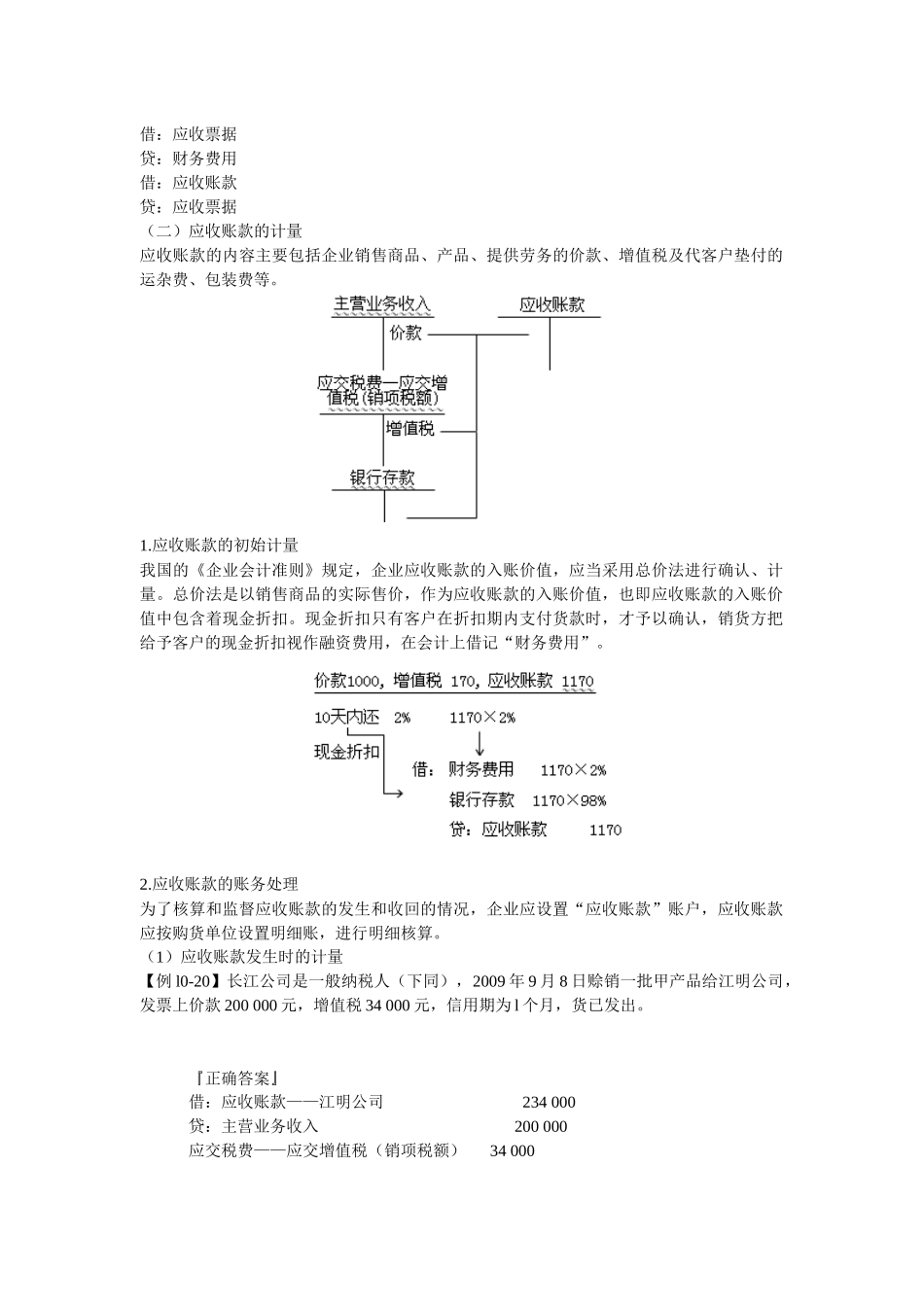 借：应收票据
贷：财务费用
借：应收账款
贷：应收票据
（二）应收账款的计量
应收账款的内容主要包括企业销售商品、产品、提供劳务的价款、增值税及代客户垫付的运杂费、包装费等。

主营业务收入
应收账款
价款
应交税费—应交增值税（销项税额）
增值税
银行存款

1.应收账款的初始计量
我国的《企业会计准则》规定，企业应收账款的入账价值，应当采用总价法进行确认、计量。总价法是以销售商品的实际售价，作为应收账款的入账价值，也即应收账款的入账价值中包含着现金折扣。现金折扣只有客户在折扣期内支付货款时，才予以确认，销货方把给予客户的现金折扣视作融资费用，在会计上借记“财务费用”。

价款1000，增值税 170，应收账款 1170
10天内还 2% 1170×2%
现金折扣
借：财务费用 1170×2%
银行存款 1170×98%
贷：应收账款 1170

2.应收账款的账务处理
为了核算和监督应收账款的发生和收回的情况，企业应设置“应收账款”账户，应收账款应按购货单位设置明细账，进行明细核算。
（1）应收账款发生时的计量
【例 l0-20】长江公司是一般纳税人（下同），2009 年 9 月 8 日赊销一批甲产品给江明公司，发票上价款 200 000 元，增值税 34 000 元，信用期为 l 个月，货已发出。

『正确答案』
借：应收账款——江明公司 234 000
贷：主营业务收入 200 000
应交税费——应交增值税（销项税额） 34 000